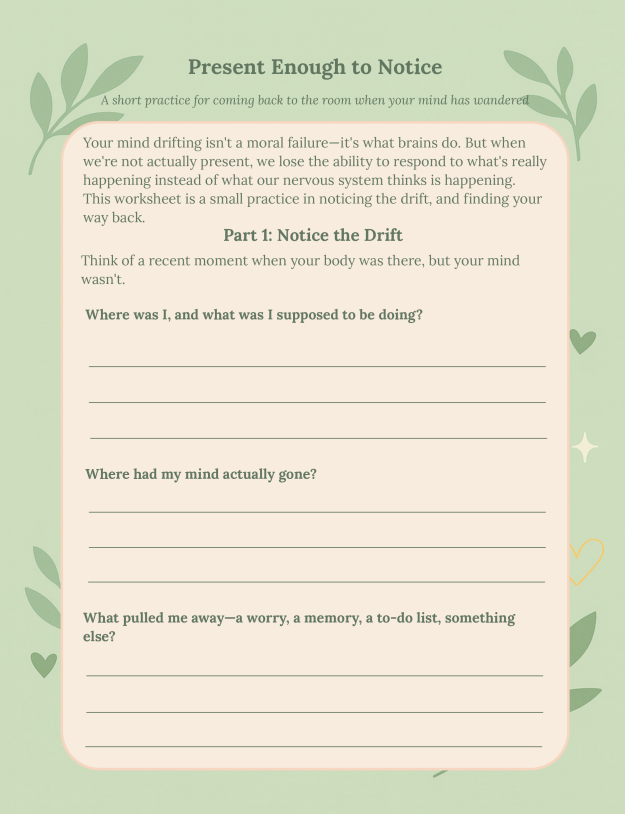 Present Enough to Notice

A short practice for coming back to the room when your mind has wandered

Your mind drifting isn't a moral failure—it's what brains do. But when we're not actually present, we lose the ability to respond to what's really happening instead of what our nervous system thinks is happening. This worksheet is a small practice in noticing the drift, and finding your way back.

Part 1: Notice the Drift

Think of a recent moment when your body was there, but your mind wasn't.

Where was I, and what was I supposed to be doing?

Where had my mind actually gone?

What pulled me away—a worry, a memory, a to-do list, something else?